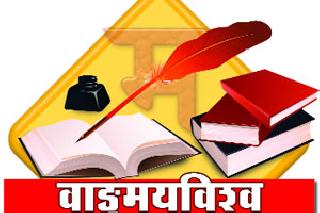 म

वाङ्मयविश्व